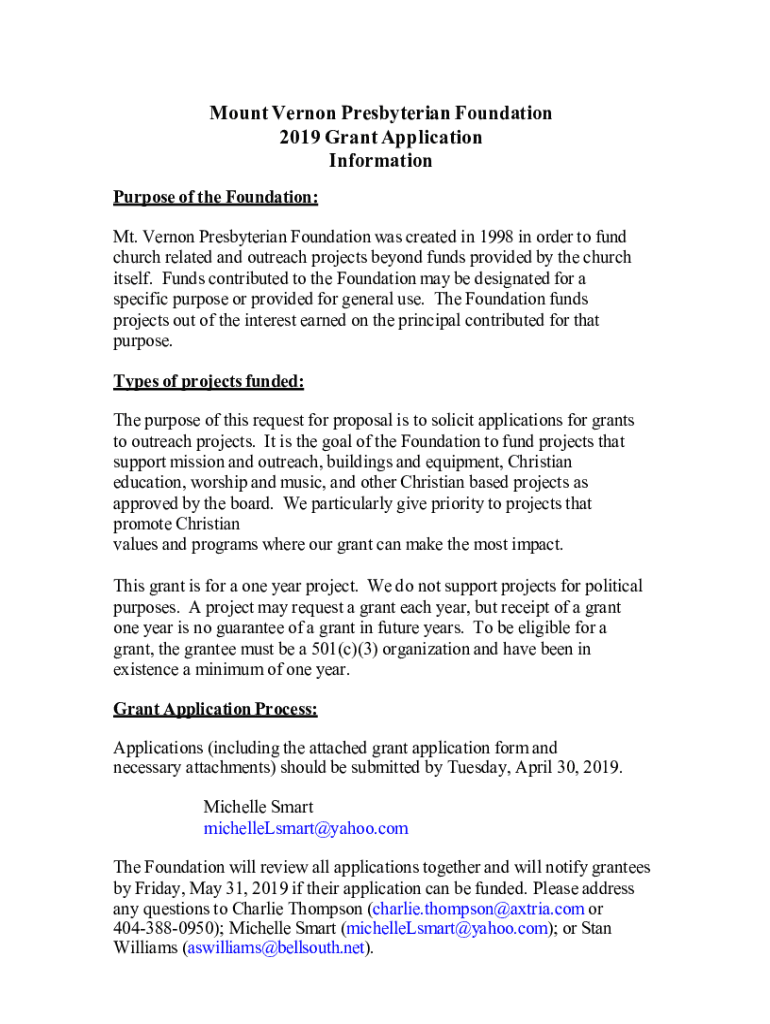 Mount Vernon Presbyterian Foundation
2019 Grant Application
Information

Purpose of the Foundation:

Mt. Vernon Presbyterian Foundation was created in 1998 in order to fund church related and outreach projects beyond funds provided by the church itself. Funds contributed to the Foundation may be designated for a specific purpose or provided for general use. The Foundation funds projects out of the interest earned on the principal contributed for that purpose.

Types of projects funded:

The purpose of this request for proposal is to solicit applications for grants to outreach projects. It is the goal of the Foundation to fund projects that support mission and outreach, buildings and equipment, Christian education, worship and music, and other Christian based projects as approved by the board. We particularly give priority to projects that promote Christian
values and programs where our grant can make the most impact.

This grant is for a one year project. We do not support projects for political purposes. A project may request a grant each year, but receipt of a grant one year is no guarantee of a grant in future years. To be eligible for a grant, the grantee must be a 501(c)(3) organization and have been in existence a minimum of one year.

Grant Application Process:

Applications (including the attached grant application form and necessary attachments) should be submitted by Tuesday, April 30, 2019.

Michelle Smart
michelleLsmart@yahoo.com

The Foundation will review all applications together and will notify grantees by Friday, May 31, 2019 if their application can be funded. Please address any questions to Charlie Thompson (charlie.thompson@axtria.com or 404-388-0950); Michelle Smart (michelleLsmart@yahoo.com); or Stan Williams (aswilliams@bellsouth.net).